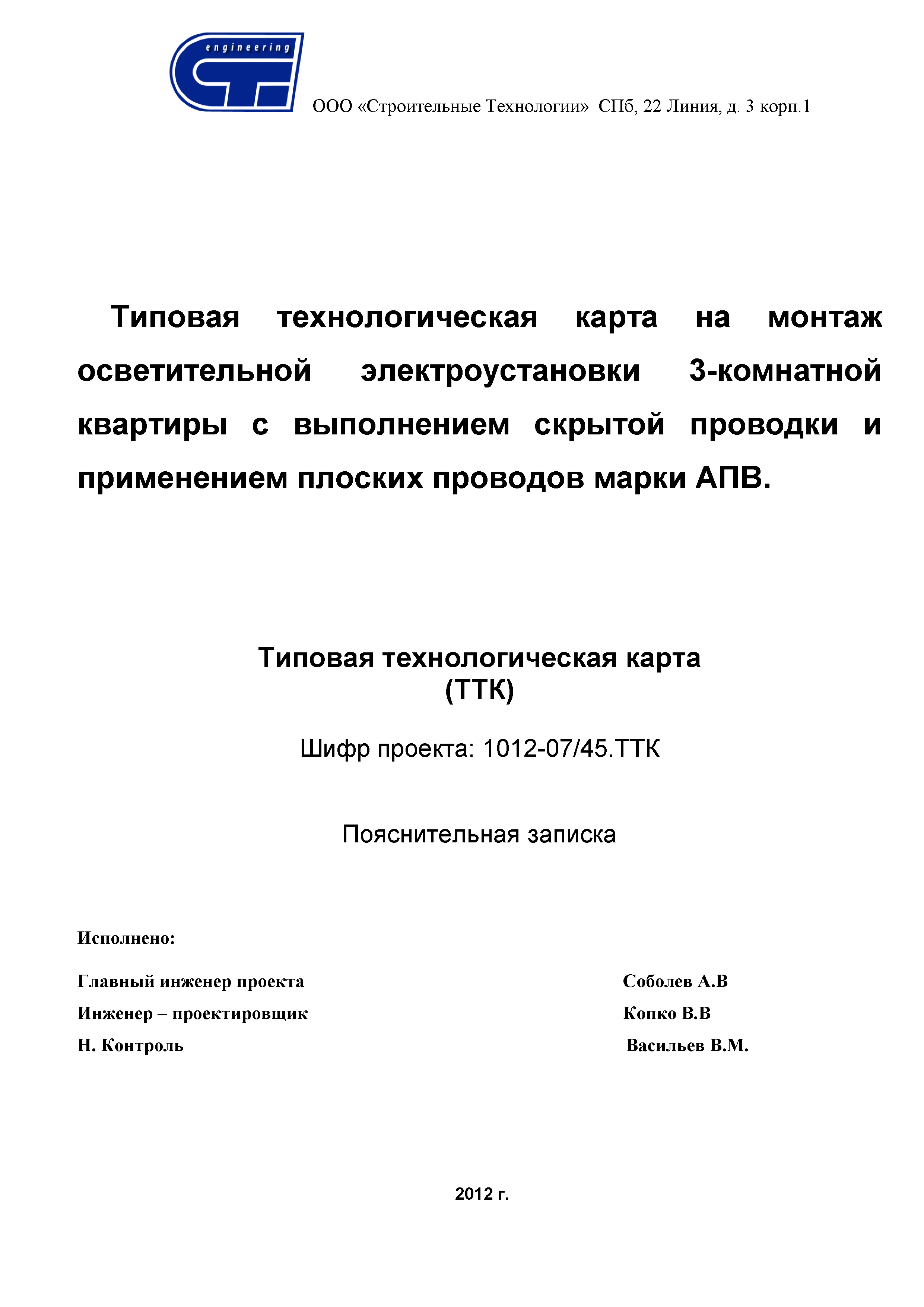 engineering

ООО «Строительные Технологии» СПб, 22 Линия, д. 3 корп.1

Типовая технологическая карта на монтаж осветительной электроустановки 3-комнатной квартиры с выполнением скрытой проводки и применением плоских проводов марки АПВ.

Типовая технологическая карта
(ТТК)

Шифр проекта: 1012-07/45.ТТК

Пояснительная записка

Исполнено:

Главный инженер проекта Соболев А.В
Инженер – проектировщик Копко В.В
Н. Контроль Васильев В.М.

2012 г.